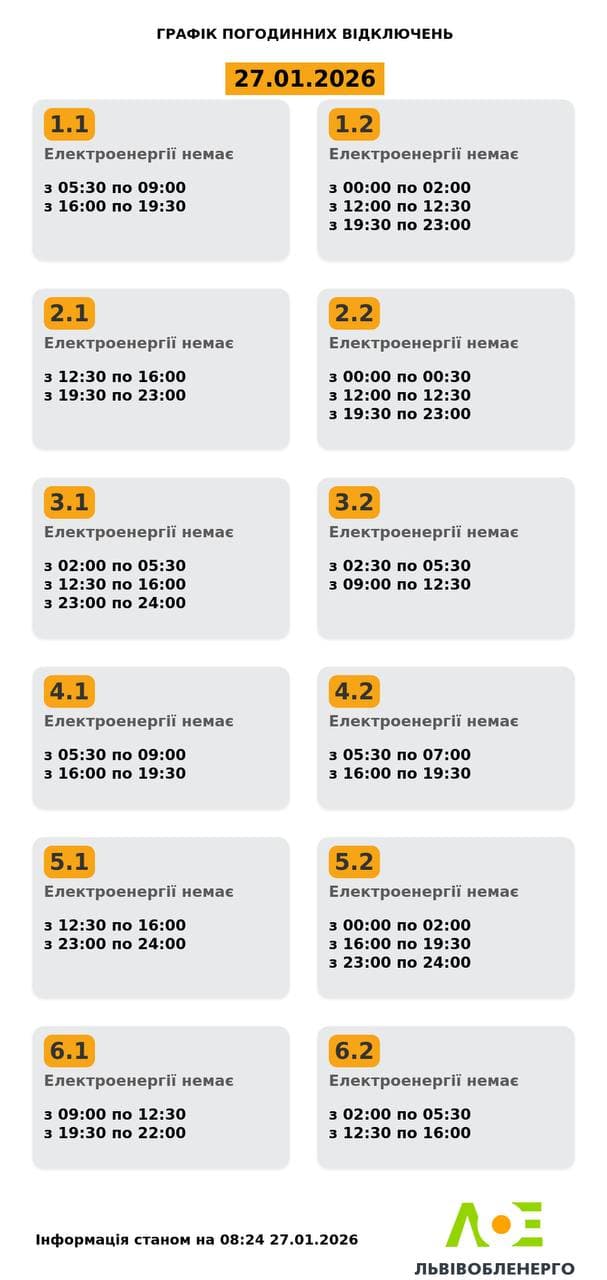 ГРАФІК ПОГОДИННИХ ВІДКЛЮЧЕНЬ

27.01.2026

1.1
Електроенергії немає

з 05:30 по 09:00
з 16:00 по 19:30

1.2
Електроенергії немає

з 00:00 по 02:00
з 12:00 по 12:30
з 19:30 по 23:00

2.1
Електроенергії немає

з 12:30 по 16:00
з 19:30 по 23:00

2.2
Електроенергії немає

з 00:00 по 00:30
з 12:00 по 12:30
з 19:30 по 23:00

3.1
Електроенергії немає

з 02:00 по 05:30
з 12:30 по 16:00
з 23:00 по 24:00

3.2
Електроенергії немає

з 02:30 по 05:30
з 09:00 по 12:30

4.1
Електроенергії немає

з 05:30 по 09:00
з 16:00 по 19:30

4.2
Електроенергії немає

з 05:30 по 07:00
з 16:00 по 19:30

5.1
Електроенергії немає

з 12:30 по 16:00
з 23:00 по 24:00

5.2
Електроенергії немає

з 00:00 по 02:00
з 16:00 по 19:30
з 23:00 по 24:00

6.1
Електроенергії немає

з 09:00 по 12:30
з 19:30 по 22:00

6.2
Електроенергії немає

з 02:00 по 05:30
з 12:30 по 16:00

Інформація станом на 08:24 27.01.2026

ЛЬВІВОБЛЕНЕРГО